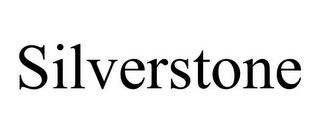 Silverstone